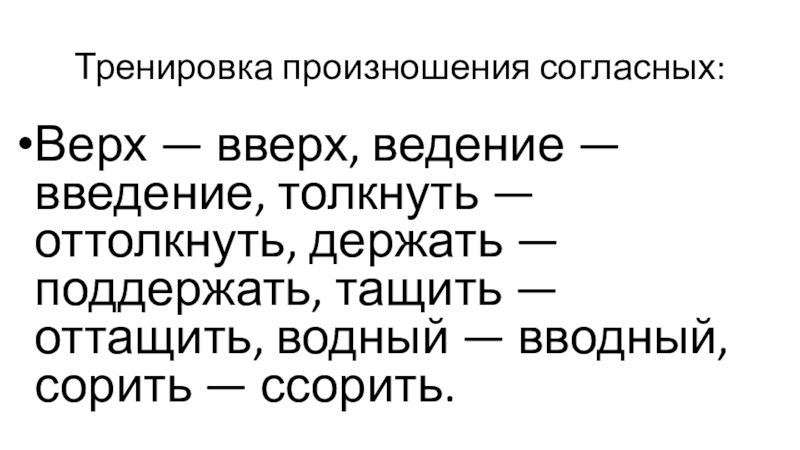 Тренировка произношения согласных:

• Верх — вверх, ведение — введение, толкнуть — оттолкнуть, держать — поддержать, тащить — оттащить, водный — вводный, сорить — ссорить.